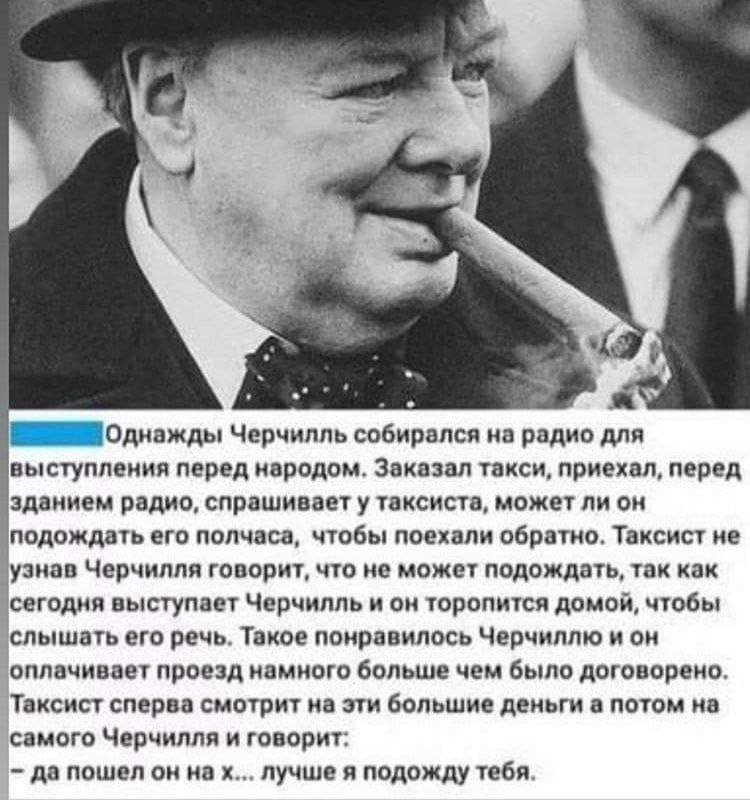 Однажды Черчилль собирался на радио для выступления перед народом. Заказал такси, приехал, перед зданием радио, спрашивает у таксиста, может ли он подождать его полчаса, чтобы поехали обратно. Таксист не узнав Черчилля говорит, что не может подождать, так как сегодня выступает Черчилль и он торопится домой, чтобы слышать его речь. Такое понравилось Черчиллю и он оплачивает проезд намного больше чем было договорено. Таксист сперва смотрит на эти большие деньги а потом на самого Черчилля и говорит:
– да пошел он на х... лучше я подожду тебя.